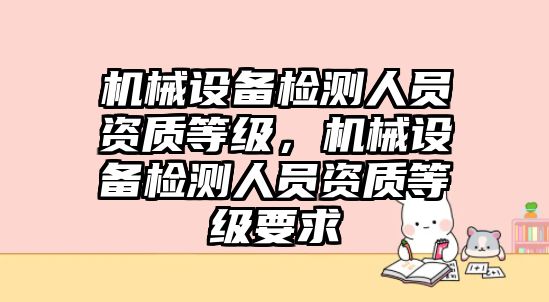 机械设备检测人员资质等级，机械设备检测人员资质等级要求